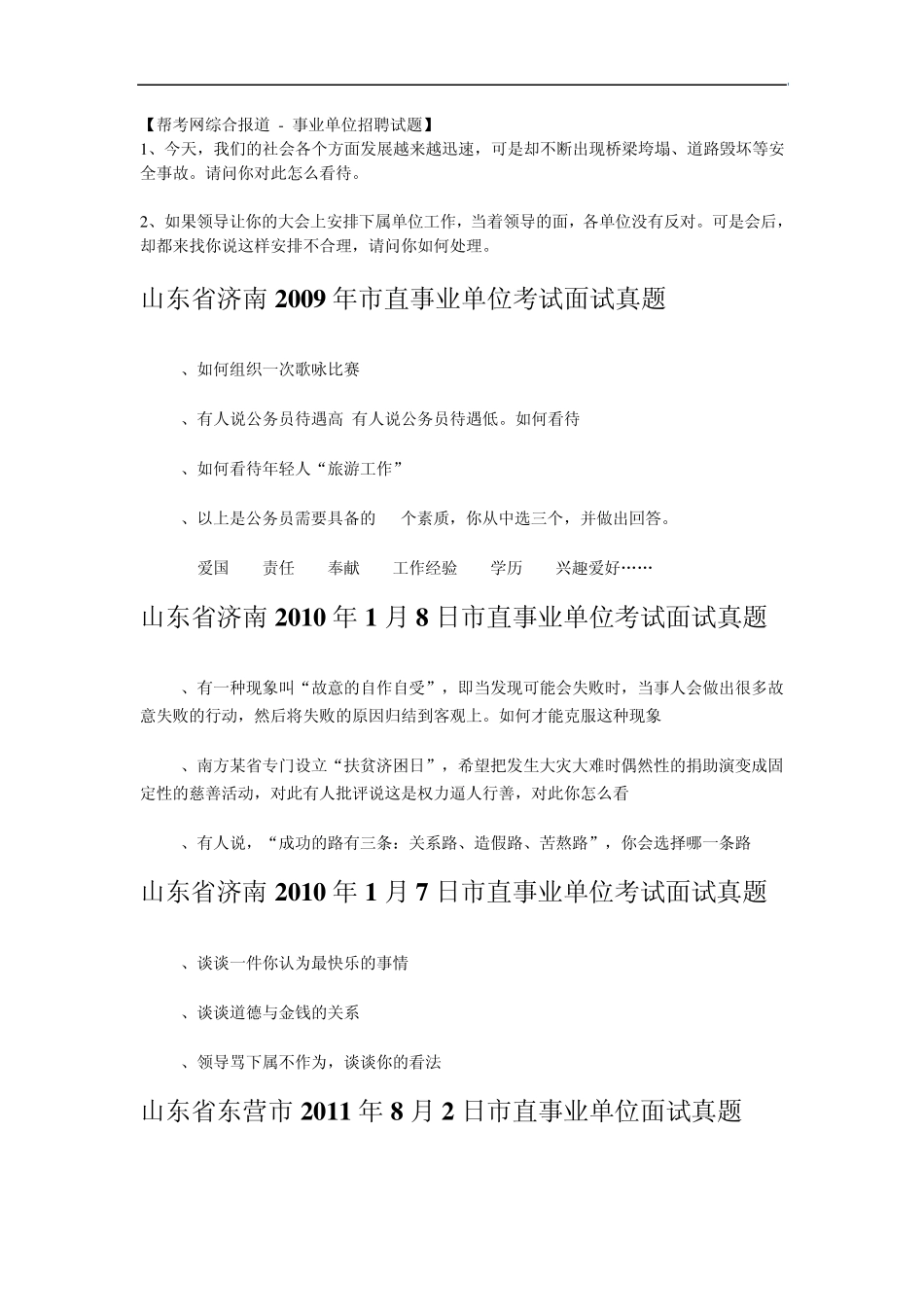 【帮考网综合报道 - 事业单位招聘试题】
1、今天，我们的社会各个方面发展越来越迅速，可是却不断出现桥梁垮塌、道路毁坏等安全事故。请问你对此怎么看待。

2、如果领导让你的大会上安排下属单位工作，当着领导的面，各单位没有反对。可是会后，却都来找你说这样安排不合理，请问你如何处理。

山东省济南 2009 年市直事业单位考试面试真题

、如何组织一次歌咏比赛

、有人说公务员待遇高 有人说公务员待遇低。如何看待

、如何看待年轻人“旅游工作”

、以上是公务员需要具备的 个素质，你从中选三个，并做出回答。

爱国 责任 奉献 工作经验 学历 兴趣爱好……

山东省济南 2010 年 1 月 8 日市直事业单位考试面试真题

、有一种现象叫“故意的自作自受”，即当发现可能会失败时，当事人会做出很多故意失败的行动，然后将失败的原因归结到客观上。如何才能克服这种现象

、南方某省专门设立“扶贫济困日”，希望把发生大灾大难时偶然性的捐助演变成固定性的慈善活动，对此有人批评说这是权力逼人行善，对此你怎么看

、有人说，“成功的路有三条：关系路、造假路、苦熬路”，你会选择哪一条路

山东省济南 2010 年 1 月 7 日市直事业单位考试面试真题

、谈谈一件你认为最快乐的事情

、谈谈道德与金钱的关系

、领导骂下属不作为，谈谈你的看法

山东省东营市 2011 年 8 月 2 日市直事业单位面试真题